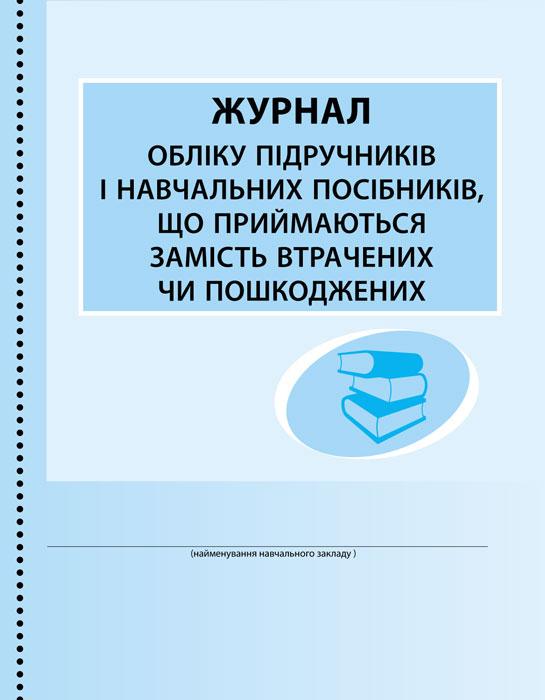 ЖУРНАЛ
ОБЛІКУ ПІДРУЧНИКІВ І НАВЧАЛЬНИХ ПОСІБНИКІВ, ЩО ПРИЙМАЮТЬСЯ ЗАМІСТЬ ВТРАЧЕНИХ ЧИ ПОШКОДЖЕНИХ

(найменування навчального закладу )